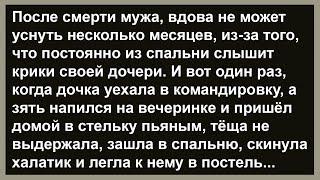 После смерти мужа, вдова не может уснуть несколько месяцев, из-за того, что постоянно из спальни слышит крики своей дочери. И вот один раз, когда дочка уехала в командировку, а зять напился на вечеринке и пришёл домой в стельку пьяным, тёща не выдержала, зашла в спальню, скинула халатик и легла к нему в постель...